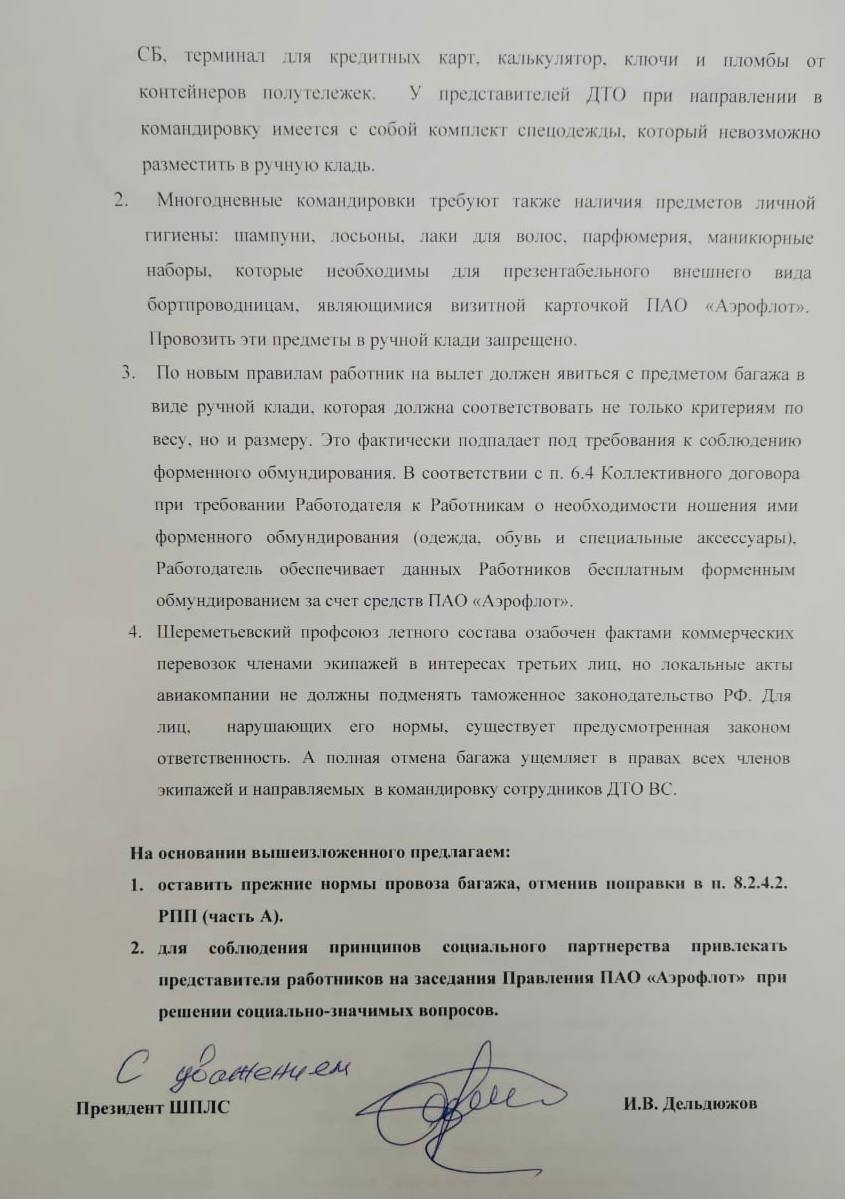 СБ, терминал для кредитных карт, калькулятор, ключи и пломбы от контейнеров полутележек. У представителей ДТО при направлении в командировку имеется с собой комплект спецодежды, который невозможно разместить в ручную кладь.

2. Многодневные командировки требуют также наличия предметов личной гигиены: шампуни, лосьоны, лаки для волос, парфюмерия, маникюрные наборы, которые необходимы для презентабельного внешнего вида бортпроводницам, являющимися визитной карточкой ПАО «Аэрофлот». Провозить эти предметы в ручной клади запрещено.

3. По новым правилам работник на вылет должен явиться с предметом багажа в виде ручной клади, которая должна соответствовать не только критериям по весу, но и размеру. Это фактически подпадает под требования к соблюдению форменного обмундирования. В соответствии с п. 6.4 Коллективного договора при требовании Работодателя к Работникам о необходимости ношения ими форменного обмундирования (одежда, обувь и специальные аксессуары), Работодатель обеспечивает данных Работников бесплатным форменным обмундированием за счет средств ПАО «Аэрофлот».

4. Шереметьевский профсоюз летного состава озабочен фактами коммерческих перевозок членами экипажей в интересах третьих лиц, но локальные акты авиакомпании не должны подменять таможенное законодательство РФ. Для лиц, нарушающих его нормы, существует предусмотренная законом ответственность. А полная отмена багажа ущемляет в правах всех членов экипажей и направляемых в командировку сотрудников ДТО ВС.

На основании вышеизложенного предлагаем:
1. оставить прежние нормы провоза багажа, отменив поправки в п. 8.2.4.2. РПП (часть А).
2. для соблюдения принципов социального партнерства привлекать представителя работников на заседания Правления ПАО «Аэрофлот» при решении социально-значимых вопросов.

С уважением
Президент ШПЛС И.В. Дельдюжов